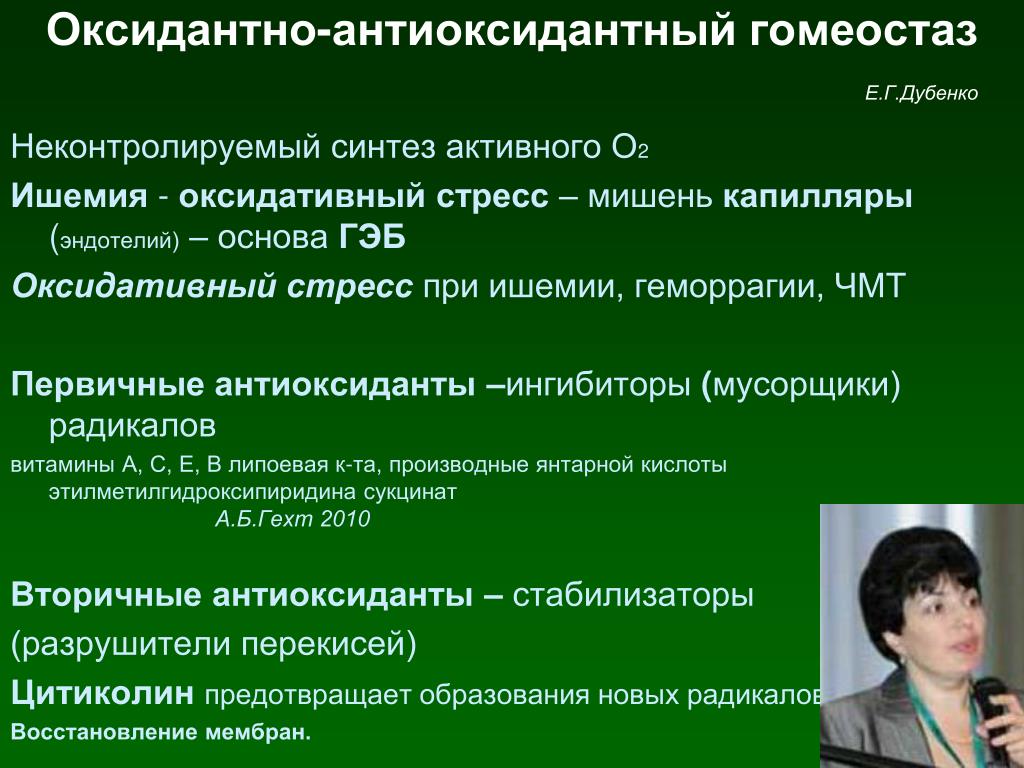 Оксидантно-антиоксидантный гомеостаз

Е.Г.Дубенко

Неконтролируемый синтез активного $O_2$

Ишемия - оксидативный стресс – мишень капилляры (эндотелий) – основа ГЭБ

Оксидативный стресс при ишемии, геморрагии, ЧМТ

Первичные антиоксиданты –ингибиторы (мусорщики) радикалов

витамины А, С, Е, В липоевая к-та, производные янтарной кислоты этилметилгидроксипиридина сукцинат

А.Б.Гехт 2010

Вторичные антиоксиданты – стабилизаторы

(разрушители перекисей)

Цитиколин предотвращает образования новых радикалов

Восстановление мембран.